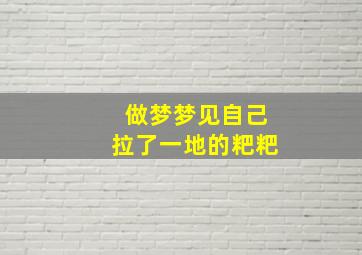 做梦梦见自己
拉了一地的粑粑